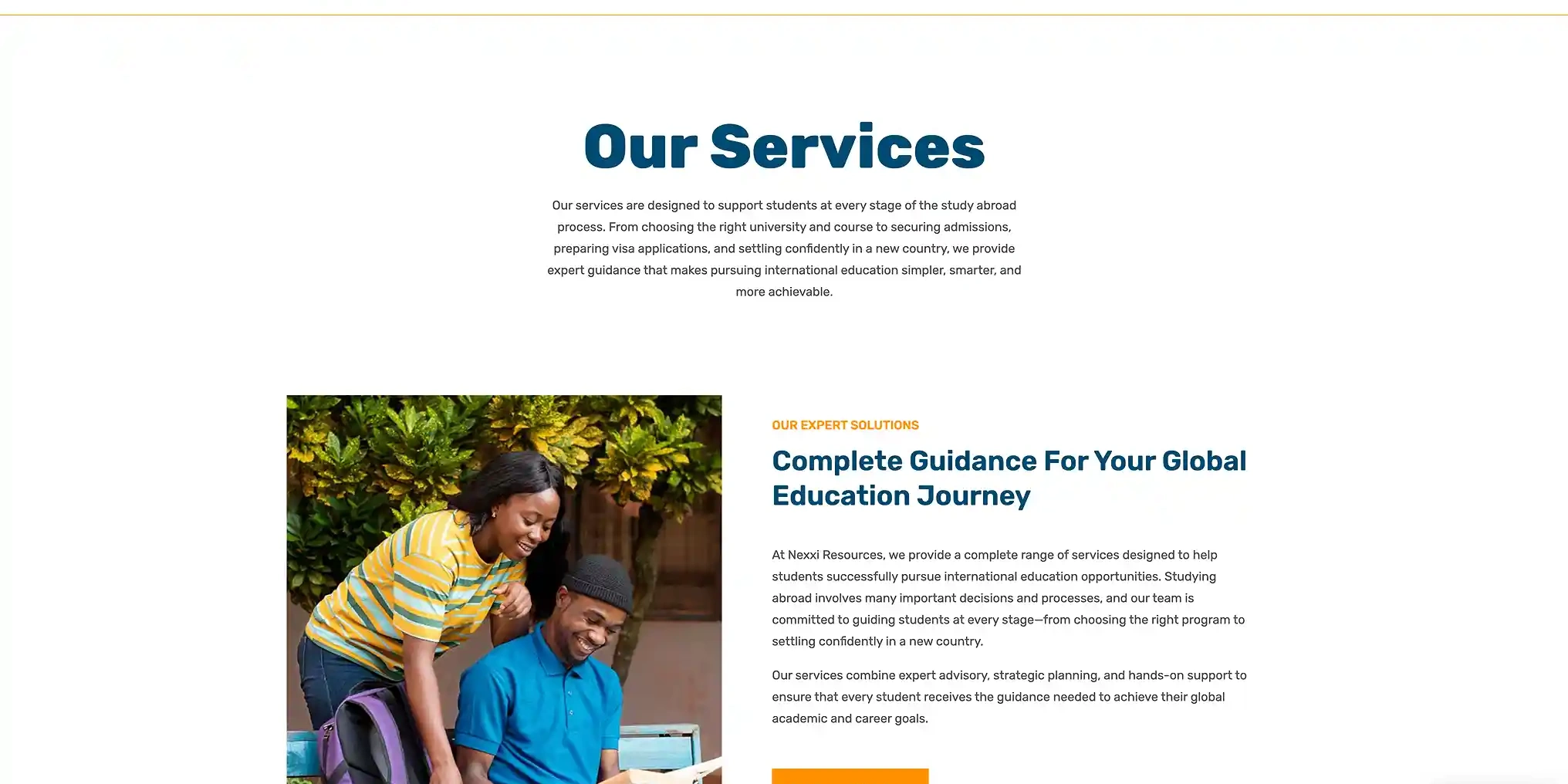 Our Services

Our services are designed to support students at every stage of the study abroad process. From choosing the right university and course to securing admissions, preparing visa applications, and settling confidently in a new country, we provide expert guidance that makes pursuing international education simpler, smarter, and more achievable.

OUR EXPERT SOLUTIONS

Complete Guidance For Your Global Education Journey

At Nexxi Resources, we provide a complete range of services designed to help students successfully pursue international education opportunities. Studying abroad involves many important decisions and processes, and our team is committed to guiding students at every stage—from choosing the right program to settling confidently in a new country.

Our services combine expert advisory, strategic planning, and hands-on support to ensure that every student receives the guidance needed to achieve their global academic and career goals.